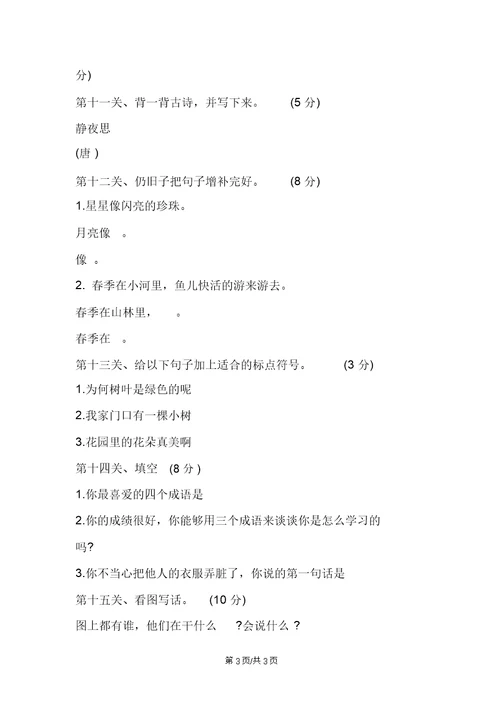 分)

第十一关、背一背古诗，并写下来。 (5 分)

静夜思

(唐 )

第十二关、仍旧子把句子增补完好。 (8 分)

1.星星像闪亮的珍珠。

月亮像 。

像 。

2. 春季在小河里，鱼儿快活的游来游去。

春季在山林里， 。

春季在 。

第十三关、给以下句子加上适合的标点符号。 (3 分)

1.为何树叶是绿色的呢

2.我家门口有一棵小树

3.花园里的花朵真美啊

第十四关、填空 (8 分 )

1.你最喜爱的四个成语是

2.你的成绩很好，你能够用三个成语来谈谈你是怎么学习的吗?

3.你不当心把他人的衣服弄脏了，你说的第一句话是

第十五关、看图写话。 (10 分)

图上都有谁，他们在干什么 ?会说什么 ?

第 3 页/共 3 页